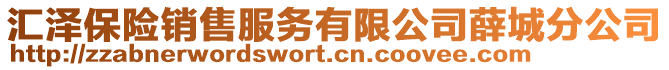 汇泽保险销售服务有限公司薛城分公司
http://zzabnerwordswort.cn.coovee.com